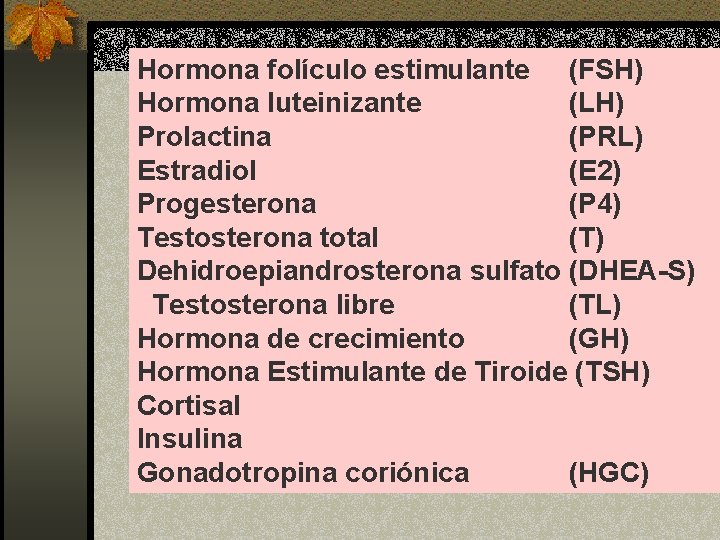 Hormona folículo estimulante (FSH)
Hormona luteinizante (LH)
Prolactina (PRL)
Estradiol (E2)
Progesterona (P4)
Testosterona total (T)
Dehidroepiandrosterona sulfato (DHEA-S)
Testosterona libre (TL)
Hormona de crecimiento (GH)
Hormona Estimulante de Tiroide (TSH)
Cortisal
Insulina
Gonadotropina coriónica (HGC)